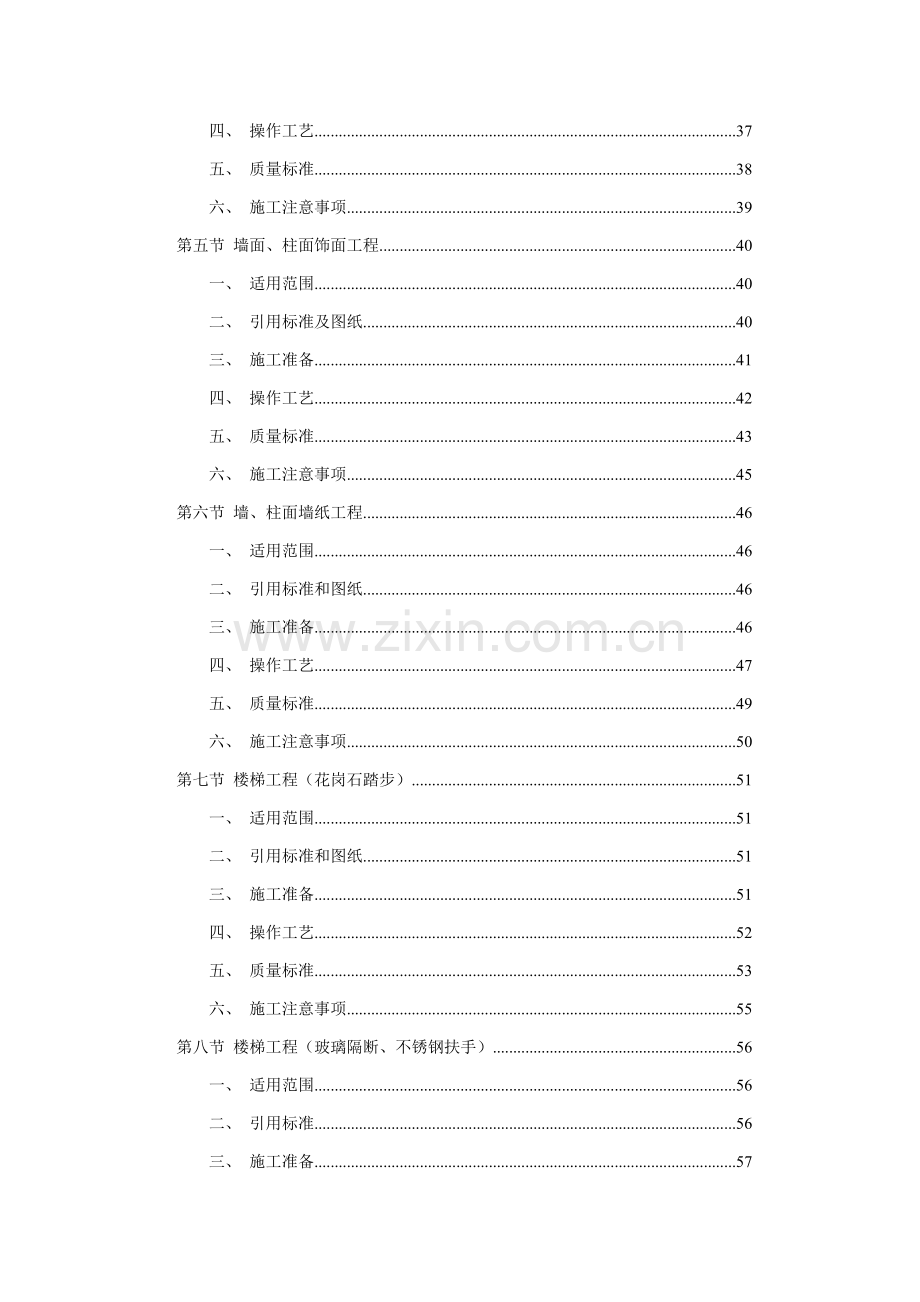 四、 操作工艺 37

五、 质量标准 38

六、 施工注意事项 39

第五节 墙面、柱面饰面工程 40

一、 适用范围 40

二、 引用标准及图纸 40

三、 施工准备 41

四、 操作工艺 42

五、 质量标准 43

六、 施工注意事项 45

第六节 墙、柱面墙纸工程 46

一、 适用范围 46

二、 引用标准和图纸 46

三、 施工准备 46

四、 操作工艺 47

五、 质量标准 49

六、 施工注意事项 50

第七节 楼梯工程（花岗石踏步） 51

一、 适用范围 51

二、 引用标准和图纸 51

三、 施工准备 51

四、 操作工艺 52

五、 质量标准 53

六、 施工注意事项 55

第八节 楼梯工程（玻璃隔断、不锈钢扶手） 56

一、 适用范围 56

二、 引用标准 56

三、 施工准备 57

www.zixin.com.cn